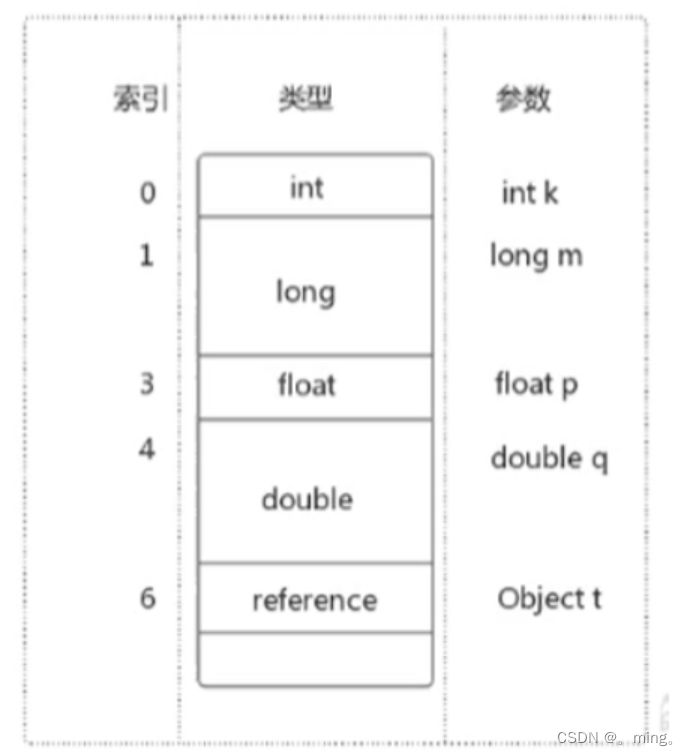 | 索引 | 类型 | 参数 |
|---|---|---|
| 0 | int | int k |
| 1 | long | long m |
| 3 | float | float p |
| 4 | double | double q |
| 6 | reference | Object t |

CSDN @。ming。